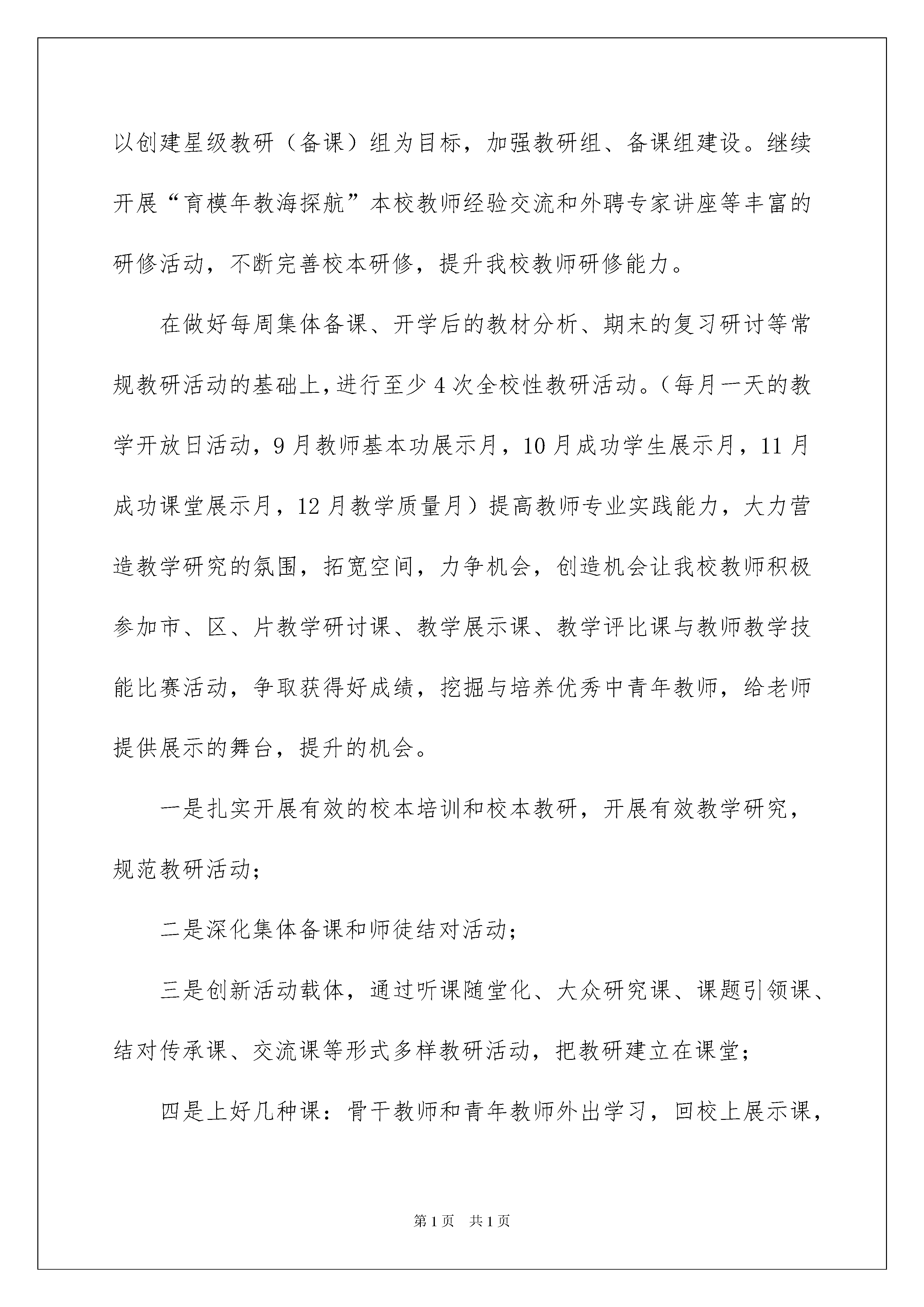 以创建星级教研（备课）组为目标，加强教研组、备课组建设。继续开展“育模年教海探航”本校教师经验交流和外聘专家讲座等丰富的研修活动，不断完善校本研修，提升我校教师研修能力。

在做好每周集体备课、开学后的教材分析、期末的复习研讨等常规教研活动的基础上，进行至少4次全校性教研活动。（每月一天的教学开放日活动，9月教师基本功展示月，10月成功学生展示月，11月成功课堂展示月，12月教学质量月）提高教师专业实践能力，大力营造教学研究的氛围，拓宽空间，力争机会，创造机会让我校教师积极参加市、区、片教学研讨课、教学展示课、教学评比课与教师教学技能比赛活动，争取获得好成绩，挖掘与培养优秀中青年教师，给老师提供展示的舞台，提升的机会。

一是扎实开展有效的校本培训和校本教研，开展有效教学研究，规范教研活动；

二是深化集体备课和师徒结对活动；

三是创新活动载体，通过听课随堂化、大众研究课、课题引领课、结对传承课、交流课等形式多样教研活动，把教研建立在课堂；

四是上好几种课：骨干教师和青年教师外出学习，回校上展示课，

第1页 共1页